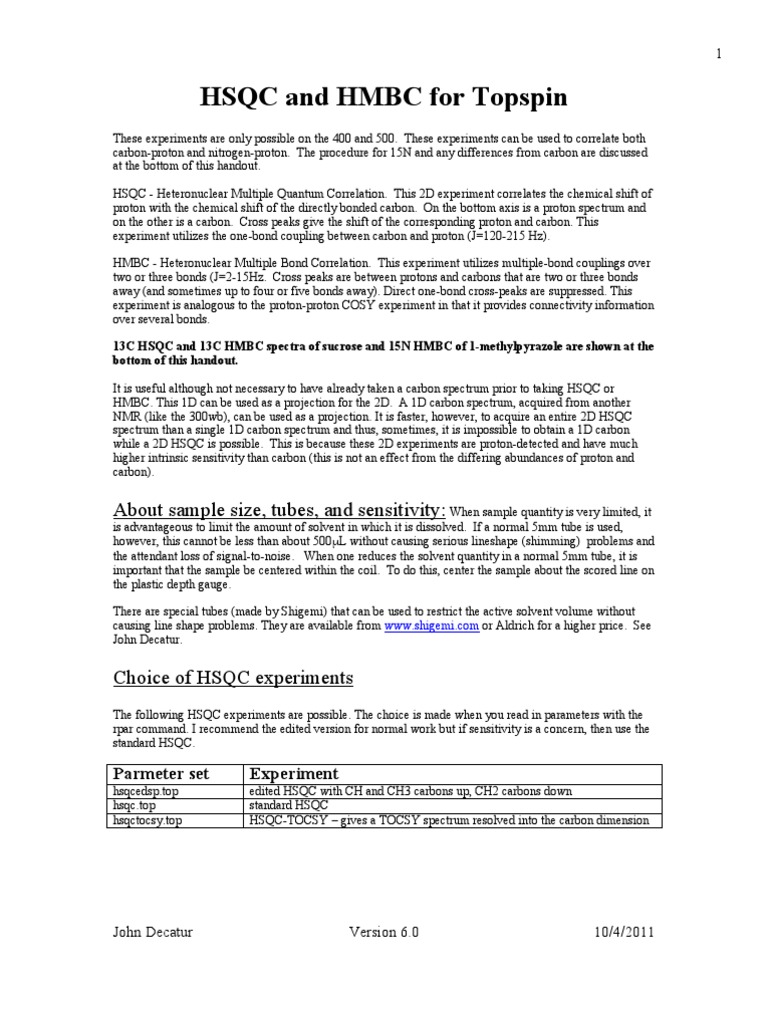 1

HSQC and HMBC for Topspin

These experiments are only possible on the 400 and 500. These experiments can be used to correlate both carbon-proton and nitrogen-proton. The procedure for 15N and any differences from carbon are discussed at the bottom of this handout.

HSQC - Heteronuclear Multiple Quantum Correlation. This 2D experiment correlates the chemical shift of proton with the chemical shift of the directly bonded carbon. On the bottom axis is a proton spectrum and on the other is a carbon. Cross peaks give the shift of the corresponding proton and carbon. This experiment utilizes the one-bond coupling between carbon and proton (J=120-215 Hz).

HMBC - Heteronuclear Multiple Bond Correlation. This experiment utilizes multiple-bond couplings over two or three bonds (J=2-15Hz. Cross peaks are between protons and carbons that are two or three bonds away (and sometimes up to four or five bonds away). Direct one-bond cross-peaks are suppressed. This experiment is analogous to the proton-proton COSY experiment in that it provides connectivity information over several bonds.

13C HSQC and 13C HMBC spectra of sucrose and 15N HMBC of 1-methylpyrazole are shown at the bottom of this handout.

It is useful although not necessary to have already taken a carbon spectrum prior to taking HSQC or HMBC. This 1D can be used as a projection for the 2D. A 1D carbon spectrum, acquired from another NMR (like the 300wb), can be used as a projection. It is faster, however, to acquire an entire 2D HSQC spectrum than a single 1D carbon spectrum and thus, sometimes, it is impossible to obtain a 1D carbon while a 2D HSQC is possible. This is because these 2D experiments are proton-detected and have much higher intrinsic sensitivity than carbon (this is not an effect from the differing abundances of proton and carbon).

About sample size, tubes, and sensitivity: When sample quantity is very limited, it is advantageous to limit the amount of solvent in which it is dissolved. If a normal 5mm tube is used, however, this cannot be less than about 500μL without causing serious lineshape (shimming) problems and the attendant loss of signal-to-noise. When one reduces the solvent quantity in a normal 5mm tube, it is important that the sample be centered within the coil. To do this, center the sample about the scored line on the plastic depth gauge.

There are special tubes (made by Shigemi) that can be used to restrict the active solvent volume without causing line shape problems. They are available from www.shigemi.com or Aldrich for a higher price. See John Decatur.

Choice of HSQC experiments

The following HSQC experiments are possible. The choice is made when you read in parameters with the rpar command. I recommend the edited version for normal work but if sensitivity is a concern, then use the standard HSQC.

| Parmeter set | Experiment |
|---|---|
| hsqcedsp.top | edited HSQC with CH and CH3 carbons up, CH2 carbons down |
| hsqc.top | standard HSQC |
| hsqctocsy.top | HSQC-TOCSY – gives a TOCSY spectrum resolved into the carbon dimension |

John Decatur Version 6.0 10/4/2011